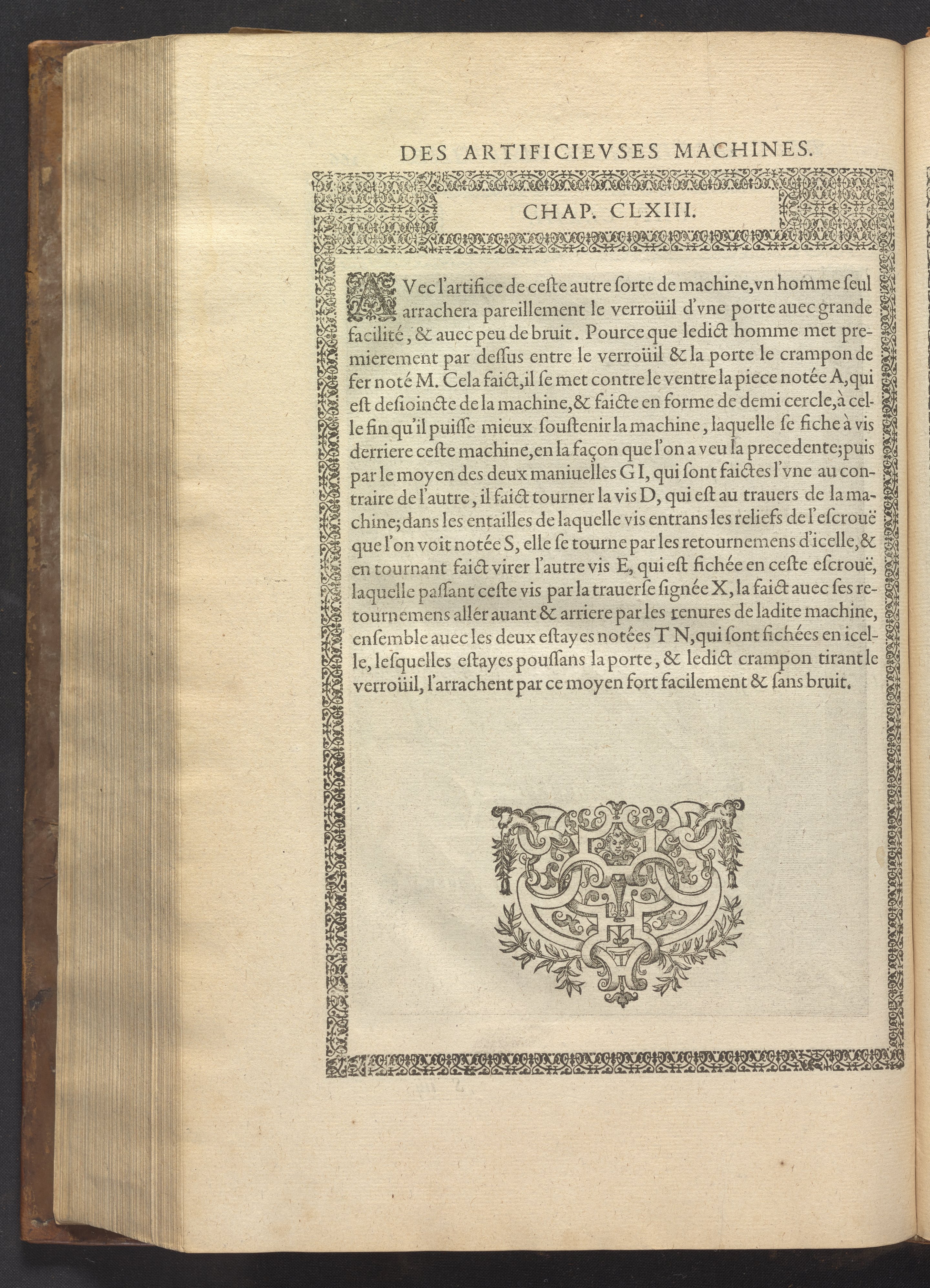 DES ARTIFICIEVSES MACHINES.

CHAP. CLXIII.

AVec l'artifice de ceste autre sorte de machine, vn homme seul arrachera pareillement le verroüil d'vne porte auec grande facilité, & auec peu de bruit. Pource que ledict homme met premierement par dessus entre le verroüil & la porte le crampon de fer noté M. Cela faict, il se met contre le ventre la piece notée A, qui est desioincte de la machine, & faicte en forme de demi cercle, à celle fin qu'il puisse mieux soustenir la machine, laquelle se fiche à vis derriere ceste machine, en la façon que l'on a veu la precedente; puis par le moyen des deux maniuelles G I, qui sont faictes l'vne au contraire de l'autre, il faict tourner la vis D, qui est au trauers de la machine; dans les entailles de laquelle vis entrans les reliefs de l'escrouë que l'on voit notée S, elle se tourne par les retournemens d'icelle, & en tournant faict virer l'autre vis E, qui est fichée en ceste escrouë, laquelle passant ceste vis par la trauerse signée X, la faict auec ses retournemens aller auant & arriere par les renures de ladite machine, ensemble auec les deux estayes notées T N, qui sont fichées en icelle, lesquelles estayes poussans la porte, & ledict crampon tirant le verroüil, l'arrachent par ce moyen fort facilement & sans bruit.